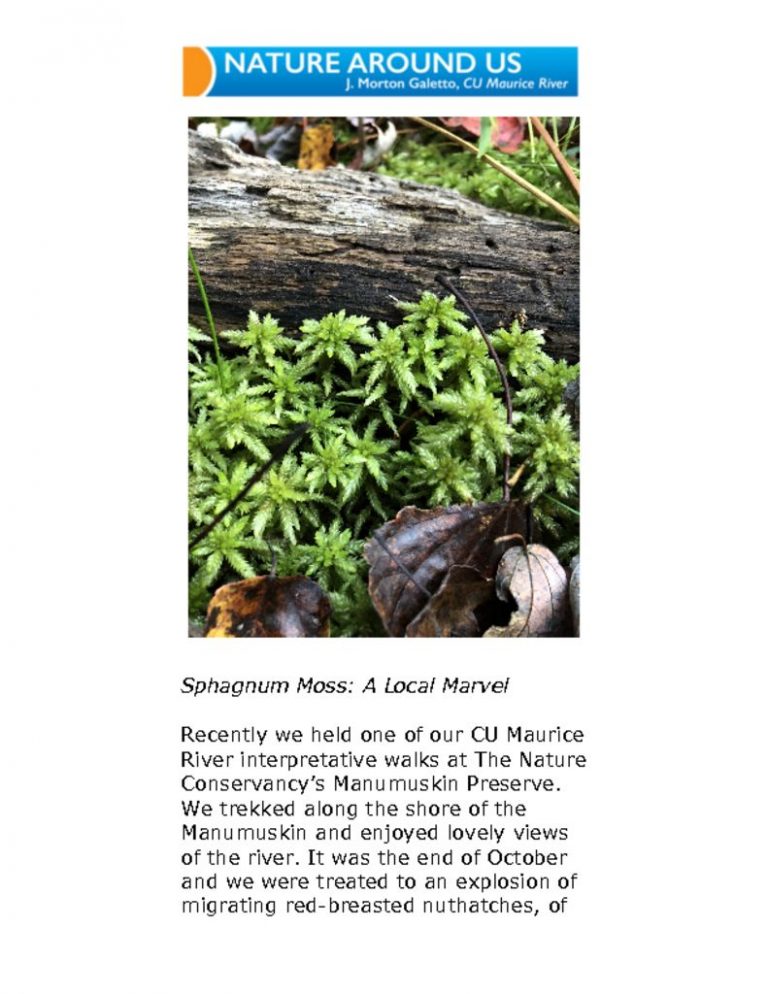 NATURE AROUND US
J. Morton Galetto, CU Maurice River

Sphagnum Moss: A Local Marvel

Recently we held one of our CU Maurice River interpretative walks at The Nature Conservancy's Manumuskin Preserve. We trekked along the shore of the Manumuskin and enjoyed lovely views of the river. It was the end of October and we were treated to an explosion of migrating red-breasted nuthatches, of